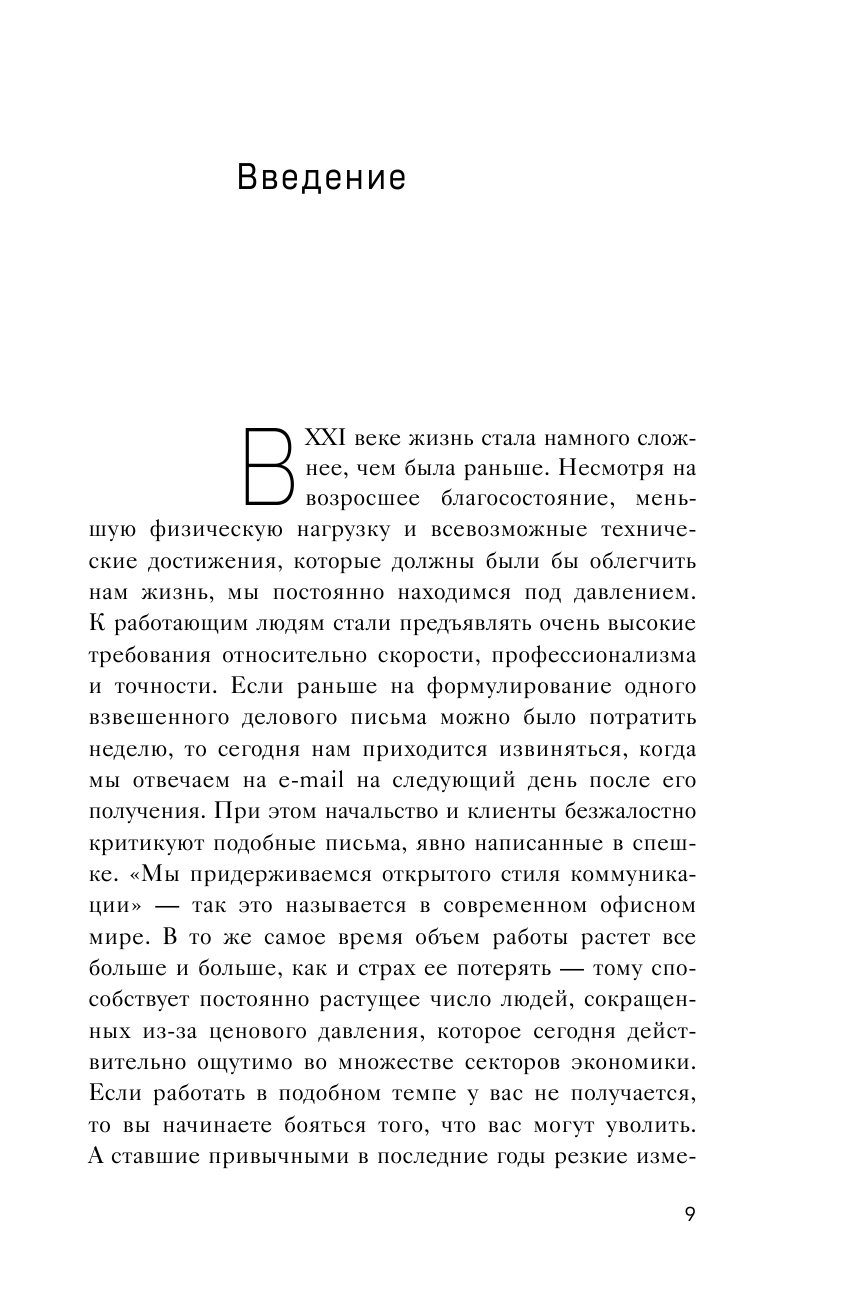 Введение

В XXI веке жизнь стала намного сложнее, чем была раньше. Несмотря на возросшее благосостояние, меньшую физическую нагрузку и всевозможные технические достижения, которые должны были бы облегчить нам жизнь, мы постоянно находимся под давлением. К работающим людям стали предъявлять очень высокие требования относительно скорости, профессионализма и точности. Если раньше на формулирование одного взвешенного делового письма можно было потратить неделю, то сегодня нам приходится извиняться, когда мы отвечаем на e-mail на следующий день после его получения. При этом начальство и клиенты безжалостно критикуют подобные письма, явно написанные в спешке. «Мы придерживаемся открытого стиля коммуникации» — так это называется в современном офисном мире. В то же самое время объем работы растет все больше и больше, как и страх ее потерять — тому способствует постоянно растущее число людей, сокращенных из-за ценового давления, которое сегодня действительно ощутимо во множестве секторов экономики. Если работать в подобном темпе у вас не получается, то вы начинаете бояться того, что вас могут уволить. А ставшие привычными в последние годы резкие изме-

9